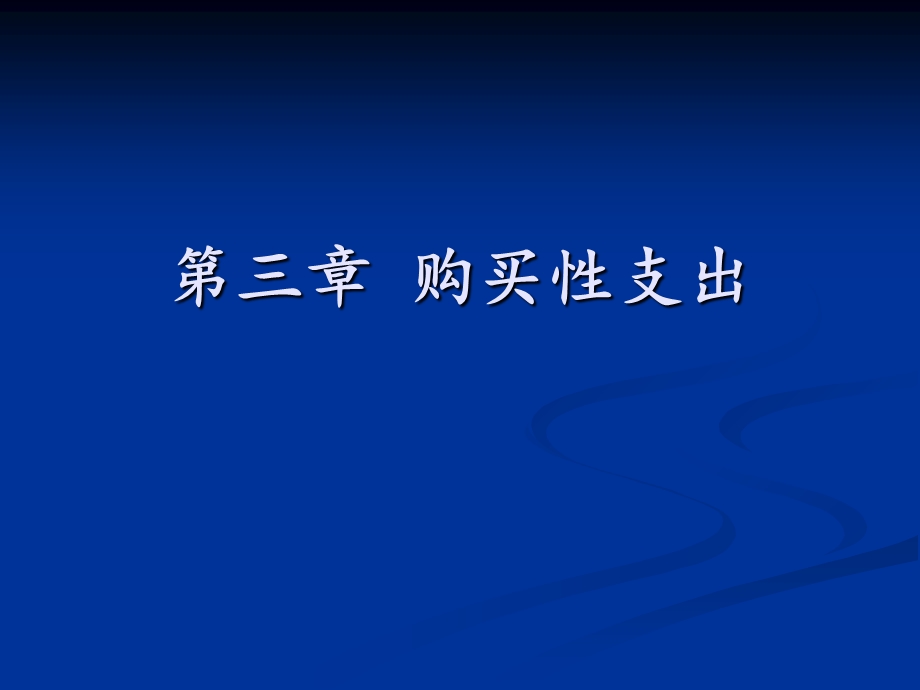 第三章 购买性支出